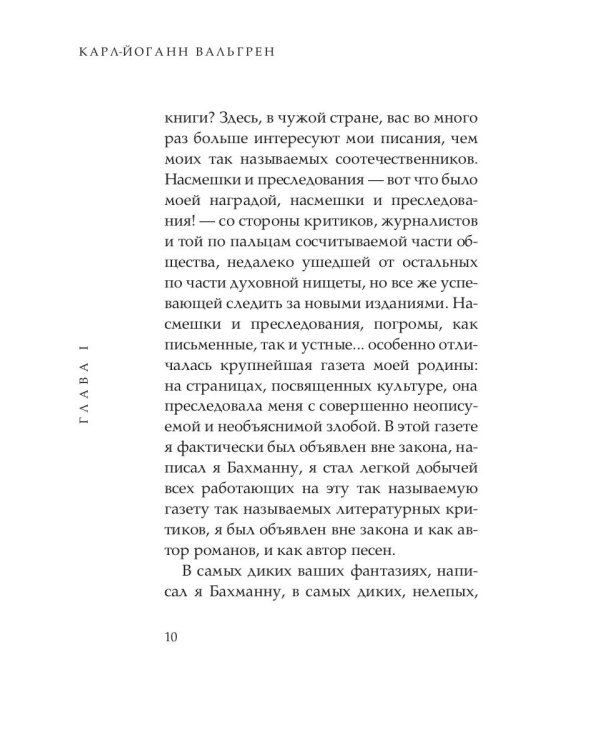 КАРЛ-ЙОГАНН ВАЛЬГРЕН

ГЛАВА I

книги? Здесь, в чужой стране, вас во много раз больше интересуют мои писания, чем моих так называемых соотечественников. Насмешки и преследования — вот что было моей наградой, насмешки и преследования! — со стороны критиков, журналистов и той по пальцам сосчитываемой части общества, недалеко ушедшей от остальных по части духовной нищеты, но все же успевающей следить за новыми изданиями. Насмешки и преследования, погромы, как письменные, так и устные... особенно отличалась крупнейшая газета моей родины: на страницах, посвященных культуре, она преследовала меня с совершенно неописуемой и необъяснимой злобой. В этой газете я фактически был объявлен вне закона, написал я Бахманну, я стал легкой добычей всех работающих на эту так называемую газету так называемых литературных критиков, я был объявлен вне закона и как автор романов, и как автор песен.

В самых диких ваших фантазиях, написал я Бахманну, в самых диких, нелепых,

10